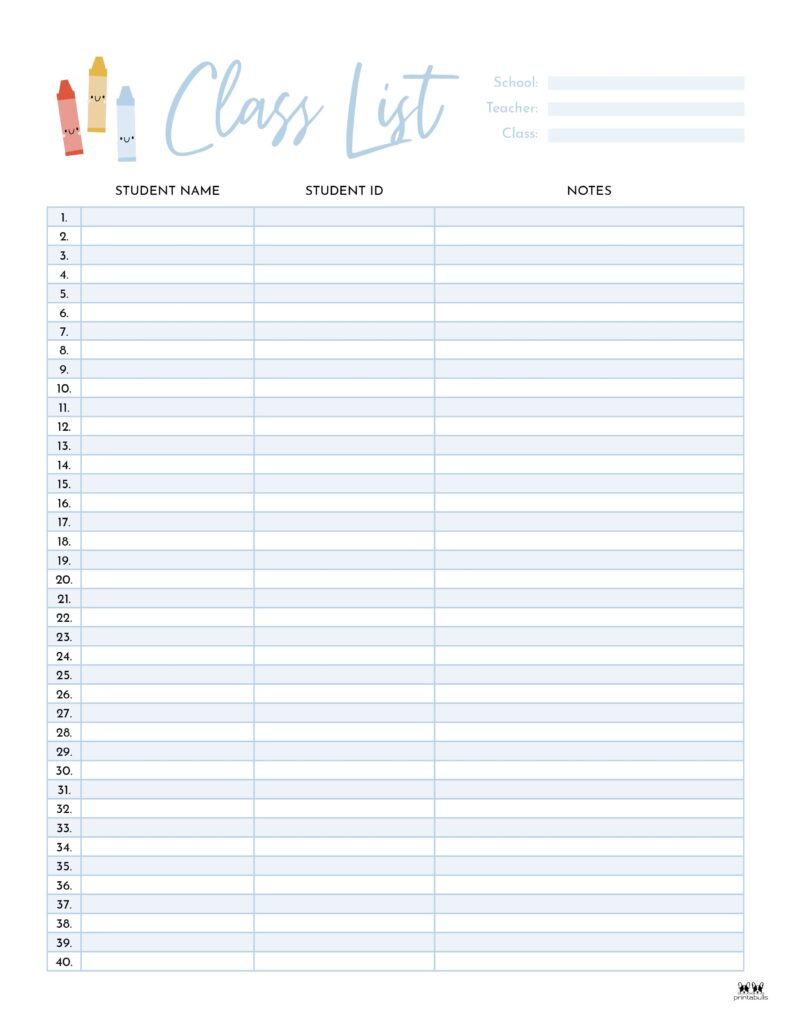 Class List

School:
Teacher:
Class:

| | STUDENT NAME | STUDENT ID | NOTES |
|---|---|---|---|
| 1. | | | |
| 2. | | | |
| 3. | | | |
| 4. | | | |
| 5. | | | |
| 6. | | | |
| 7. | | | |
| 8. | | | |
| 9. | | | |
| 10. | | | |
| 11. | | | |
| 12. | | | |
| 13. | | | |
| 14. | | | |
| 15. | | | |
| 16. | | | |
| 17. | | | |
| 18. | | | |
| 19. | | | |
| 20. | | | |
| 21. | | | |
| 22. | | | |
| 23. | | | |
| 24. | | | |
| 25. | | | |
| 26. | | | |
| 27. | | | |
| 28. | | | |
| 29. | | | |
| 30. | | | |
| 31. | | | |
| 32. | | | |
| 33. | | | |
| 34. | | | |
| 35. | | | |
| 36. | | | |
| 37. | | | |
| 38. | | | |
| 39. | | | |
| 40. | | | |

printabulls